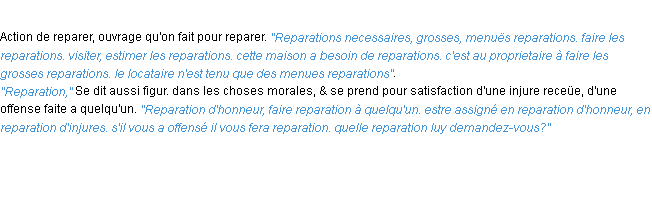 Action de reparer, ouvrage qu'on fait pour reparer. "Reparations necessaires, grosses, menuës reparations. faire les reparations. visiter, estimer les reparations. cette maison a besoin de reparations. c'est au proprietaire à faire les grosses reparations. le locataire n'est tenu que des menues reparations".
"Reparation," Se dit aussi figur. dans les choses morales, & se prend pour satisfaction d'une injure receüe, d'une offense faite a quelqu'un. "Reparation d'honneur, faire reparation à quelqu'un. estre assigné en reparation d'honneur, en reparation d'injures. s'il vous a offensé il vous fera reparation. quelle reparation luy demandez-vous?"